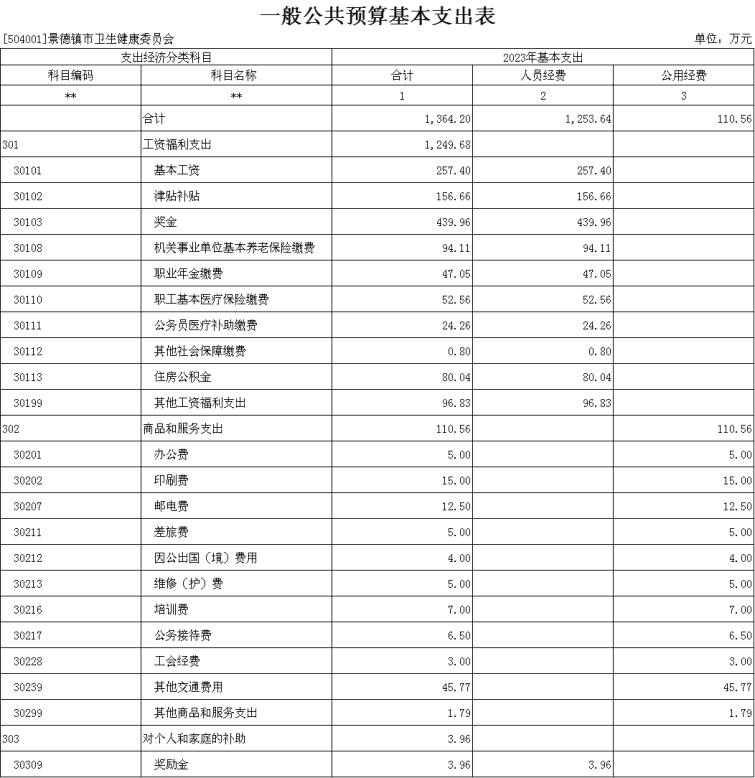 一般公共预算基本支出表

[504001]景德镇市卫生健康委员会

单位：万元

| 支出经济分类科目 | | 2023年基本支出 | | |
|---|---|---|---|---|
| 科目编码 | 科目名称 | 合计 | 人员经费 | 公用经费 |
| ** | ** | 1 | 2 | 3 |
| | 合计 | 1,364.20 | 1,253.64 | 110.56 |
| 301 | 工资福利支出 | 1,249.68 | | |
| 30101 | 基本工资 | 257.40 | 257.40 | |
| 30102 | 津贴补贴 | 156.66 | 156.66 | |
| 30103 | 奖金 | 439.96 | 439.96 | |
| 30108 | 机关事业单位基本养老保险缴费 | 94.11 | 94.11 | |
| 30109 | 职业年金缴费 | 47.05 | 47.05 | |
| 30110 | 职工基本医疗保险缴费 | 52.56 | 52.56 | |
| 30111 | 公务员医疗补助缴费 | 24.26 | 24.26 | |
| 30112 | 其他社会保障缴费 | 0.80 | 0.80 | |
| 30113 | 住房公积金 | 80.04 | 80.04 | |
| 30199 | 其他工资福利支出 | 96.83 | 96.83 | |
| 302 | 商品和服务支出 | 110.56 | | 110.56 |
| 30201 | 办公费 | 5.00 | | 5.00 |
| 30202 | 印刷费 | 15.00 | | 15.00 |
| 30207 | 邮电费 | 12.50 | | 12.50 |
| 30211 | 差旅费 | 5.00 | | 5.00 |
| 30212 | 因公出国（境）费用 | 4.00 | | 4.00 |
| 30213 | 维修（护）费 | 5.00 | | 5.00 |
| 30216 | 培训费 | 7.00 | | 7.00 |
| 30217 | 公务接待费 | 6.50 | | 6.50 |
| 30228 | 工会经费 | 3.00 | | 3.00 |
| 30239 | 其他交通费用 | 45.77 | | 45.77 |
| 30299 | 其他商品和服务支出 | 1.79 | | 1.79 |
| 303 | 对个人和家庭的补助 | 3.96 | | |
| 30309 | 奖励金 | 3.96 | 3.96 | |